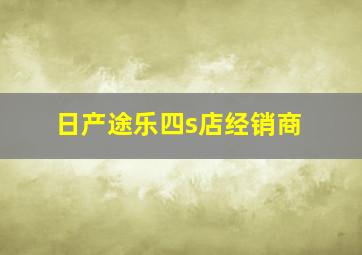 日产途乐四s店经销商